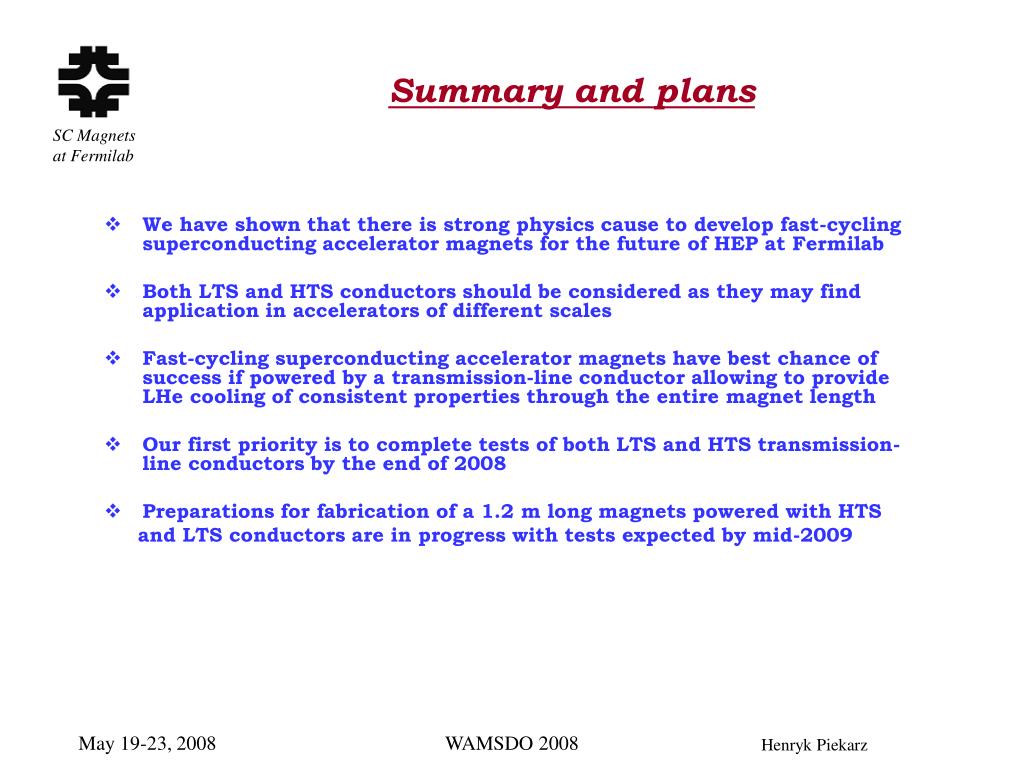 SC Magnets at Fermilab

Summary and plans

❖ We have shown that there is strong physics cause to develop fast-cycling superconducting accelerator magnets for the future of HEP at Fermilab

❖ Both LTS and HTS conductors should be considered as they may find application in accelerators of different scales

❖ Fast-cycling superconducting accelerator magnets have best chance of success if powered by a transmission-line conductor allowing to provide LHe cooling of consistent properties through the entire magnet length

❖ Our first priority is to complete tests of both LTS and HTS transmission-line conductors by the end of 2008

❖ Preparations for fabrication of a 1.2 m long magnets powered with HTS and LTS conductors are in progress with tests expected by mid-2009

May 19-23, 2008

WAMSDO 2008

Henryk Piekarz